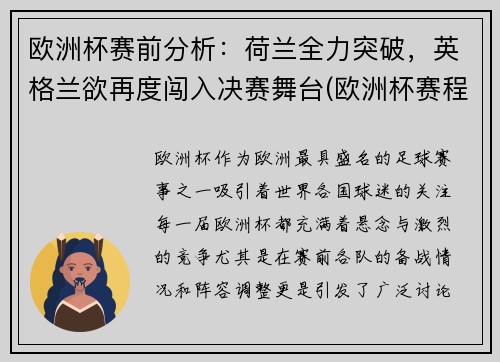 欧洲杯赛前分析：荷兰全力突破，英格兰欲再度闯入决赛舞台(欧洲杯赛程

欧洲杯作为欧洲最具盛名的足球赛事之一吸引着世界各国球迷的关注每一届欧洲杯都充满着悬念与激烈的竞争尤其是在赛前各队的备战情况和阵容调整更是引发了广泛讨论